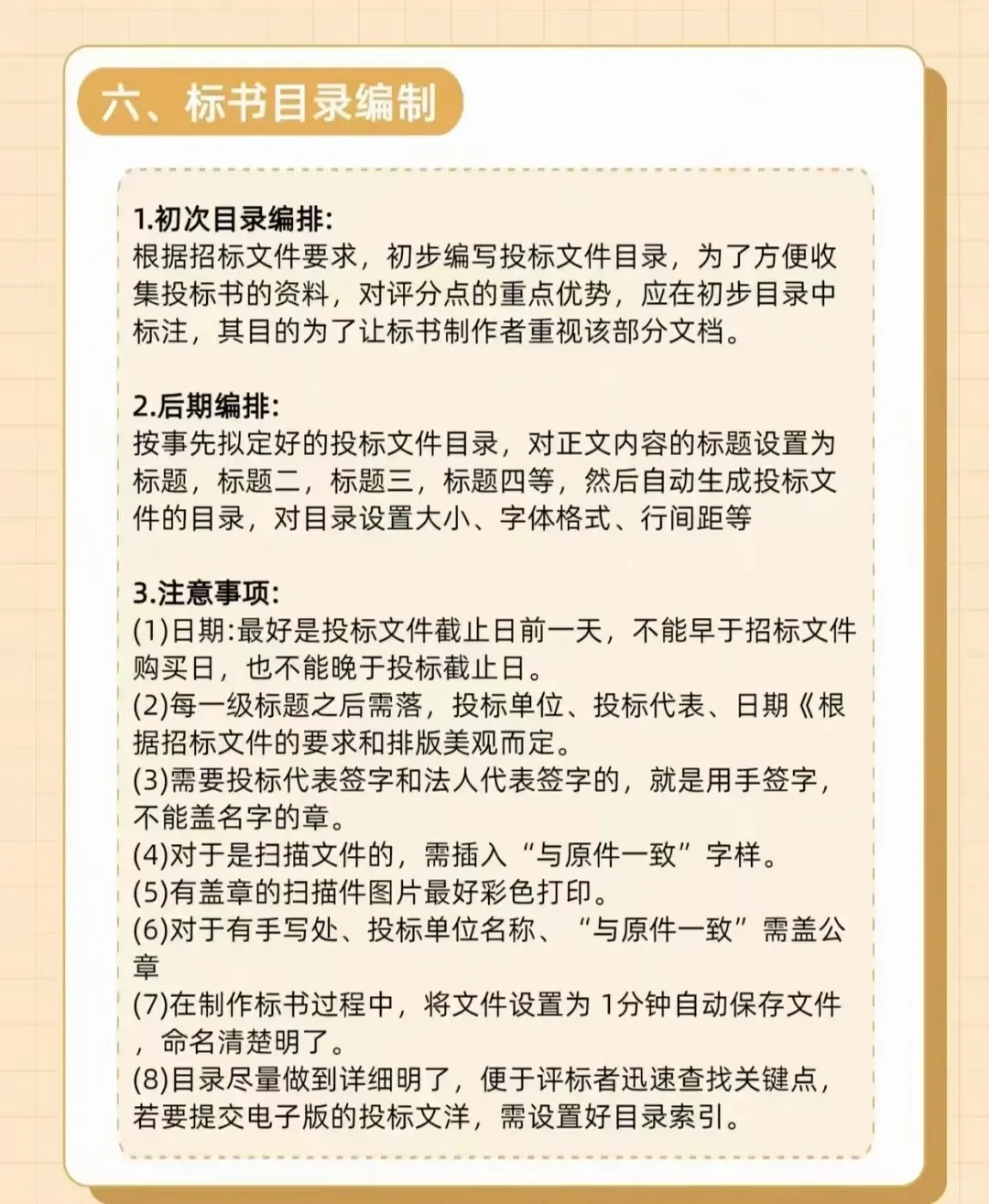 六、标书目录编制

1.初次目录编排:
根据招标文件要求，初步编写投标文件目录，为了方便收集投标书的资料，对评分点的重点优势，应在初步目录中标注，其目的为了让标书制作者重视该部分文档。

2.后期编排:
按事先拟定好的投标文件目录，对正文内容的标题设置为标题，标题二，标题三，标题四等，然后自动生成投标文件的目录，对目录设置大小、字体格式、行间距等

3.注意事项:
(1)日期:最好是投标文件截止日前一天，不能早于招标文件购买日，也不能晚于投标截止日。
(2)每一级标题之后需落，投标单位、投标代表、日期《根据招标文件的要求和排版美观而定。
(3)需要投标代表签字和法人代表签字的，就是用手签字，不能盖名字的章。
(4)对于是扫描文件的，需插入“与原件一致”字样。
(5)有盖章的扫描件图片最好彩色打印。
(6)对于有手写处、投标单位名称、“与原件一致”需盖公章
(7)在制作标书过程中，将文件设置为 1分钟自动保存文件，命名清楚明了。
(8)目录尽量做到详细明了，便于评标者迅速查找关键点，若要提交电子版的投标文洋，需设置好目录索引。